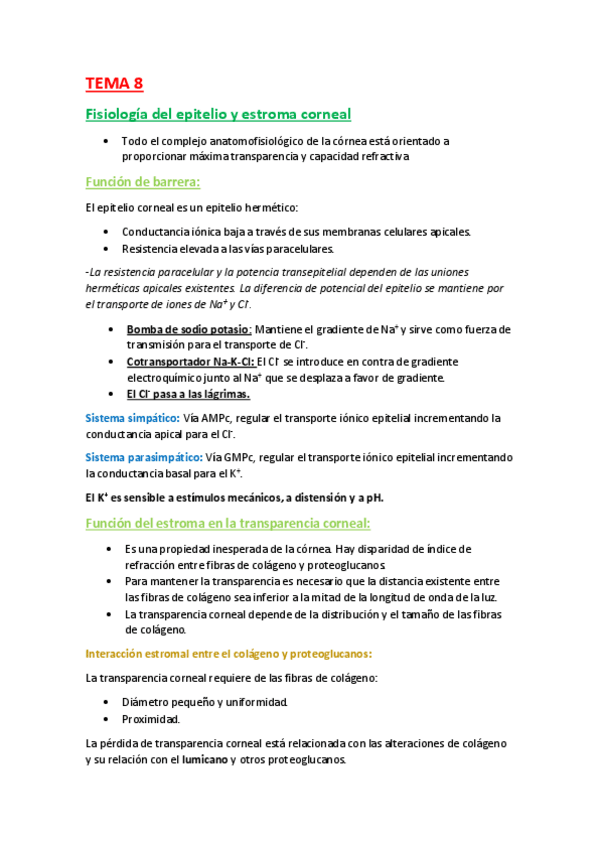 TEMA 8

Fisiología del epitelio y estroma corneal

• Todo el complejo anatomofisiológico de la córnea está orientado a proporcionar máxima transparencia y capacidad refractiva

Función de barrera:

El epitelio corneal es un epitelio hermético:

• Conductancia iónica baja a través de sus membranas celulares apicales.
• Resistencia elevada a las vías paracelulares.

-La resistencia paracelular y la potencia transepitelial dependen de las uniones herméticas apicales existentes. La diferencia de potencial del epitelio se mantiene por el transporte de iones de $Na^+$ y $Cl^-$.

• Bomba de sodio potasio: Mantiene el gradiente de $Na^+$ y sirve como fuerza de transmisión para el transporte de $Cl^-$.
• Cotransportador Na-K-Cl: El $Cl^-$ se introduce en contra de gradiente electroquímico junto al $Na^+$ que se desplaza a favor de gradiente.
• El $Cl^-$ pasa a las lágrimas.

Sistema simpático: Vía AMPc, regular el transporte iónico epitelial incrementando la conductancia apical para el $Cl^-$.

Sistema parasimpático: Vía GMPc, regular el transporte iónico epitelial incrementando la conductancia basal para el $K^+$.

El $K^+$ es sensible a estímulos mecánicos, a distensión y a pH.

Función del estroma en la transparencia corneal:

• Es una propiedad inesperada de la córnea. Hay disparidad de índice de refracción entre fibras de colágeno y proteoglucanos.
• Para mantener la transparencia es necesario que la distancia existente entre las fibras de colágeno sea inferior a la mitad de la longitud de onda de la luz.
• La transparencia corneal depende de la distribución y el tamaño de las fibras de colágeno.

Interacción estromal entre el colágeno y proteoglucanos:

La transparencia corneal requiere de las fibras de colágeno:

• Diámetro pequeño y uniformidad.
• Proximidad.

La pérdida de transparencia corneal está relacionada con las alteraciones de colágeno y su relación con el lumicano y otros proteoglucanos.